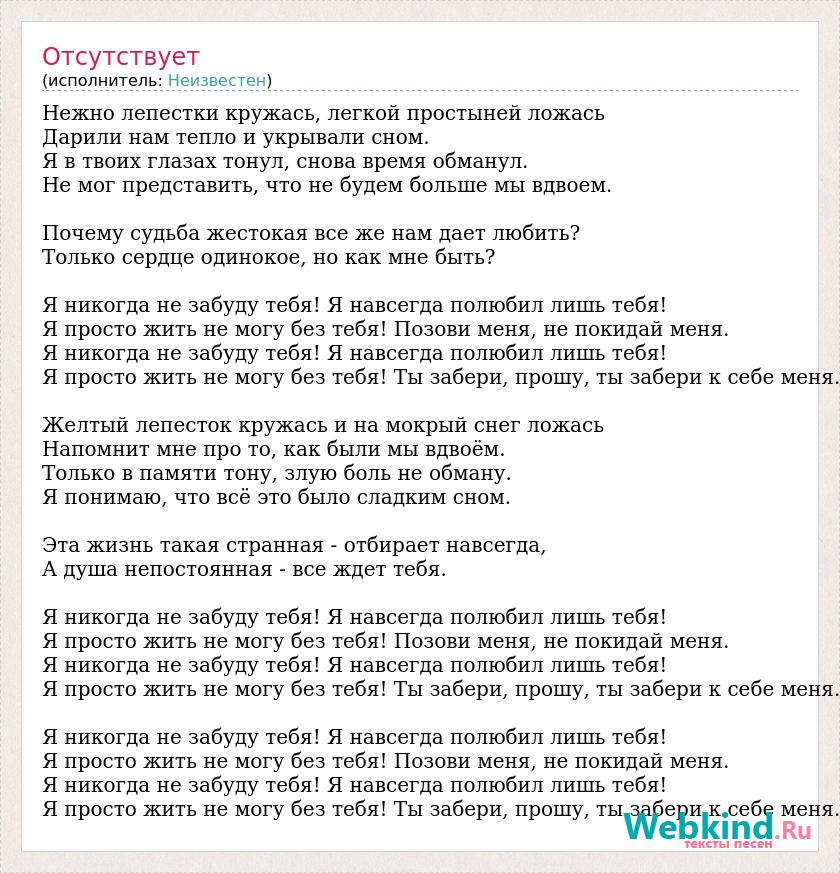 Отсутствует
(исполнитель: Неизвестен)

Нежно лепестки кружась, легкой простыней ложась
Дарили нам тепло и укрывали сном.
Я в твоих глазах тонул, снова время обманул.
Не мог представить, что не будем больше мы вдвоем.

Почему судьба жестокая все же нам дает любить?
Только сердце одинокое, но как мне быть?

Я никогда не забуду тебя! Я навсегда полюбил лишь тебя!
Я просто жить не могу без тебя! Позови меня, не покидай меня.
Я никогда не забуду тебя! Я навсегда полюбил лишь тебя!
Я просто жить не могу без тебя! Ты забери, прошу, ты забери к себе меня.

Желтый лепесток кружась и на мокрый снег ложась
Напомнит мне про то, как были мы вдвоём.
Только в памяти тону, злую боль не обману.
Я понимаю, что всё это было сладким сном.

Эта жизнь такая странная - отбирает навсегда,
А душа непостоянная - все ждет тебя.

Я никогда не забуду тебя! Я навсегда полюбил лишь тебя!
Я просто жить не могу без тебя! Позови меня, не покидай меня.
Я никогда не забуду тебя! Я навсегда полюбил лишь тебя!
Я просто жить не могу без тебя! Ты забери, прошу, ты забери к себе меня.

Я никогда не забуду тебя! Я навсегда полюбил лишь тебя!
Я просто жить не могу без тебя! Позови меня, не покидай меня.
Я никогда не забуду тебя! Я навсегда полюбил лишь тебя!
Я просто жить не могу без тебя! Ты забери, прошу, ты забери к себе меня.

Webkind.Ru
тексты песен